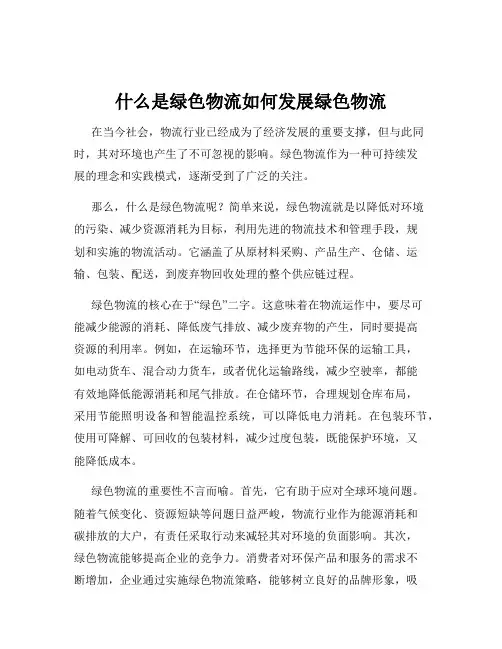 什么是绿色物流如何发展绿色物流

在当今社会，物流行业已经成为了经济发展的重要支撑，但与此同时，其对环境也产生了不可忽视的影响。绿色物流作为一种可持续发展的理念和实践模式，逐渐受到了广泛的关注。

那么，什么是绿色物流呢？简单来说，绿色物流就是以降低对环境的污染、减少资源消耗为目标，利用先进的物流技术和管理手段，规划和实施的物流活动。它涵盖了从原材料采购、产品生产、仓储、运输、包装、配送，到废弃物回收处理的整个供应链过程。

绿色物流的核心在于“绿色”二字。这意味着在物流运作中，要尽可能减少能源的消耗、降低废气排放、减少废弃物的产生，同时要提高资源的利用率。例如，在运输环节，选择更为节能环保的运输工具，如电动货车、混合动力货车，或者优化运输路线，减少空驶率，都能有效地降低能源消耗和尾气排放。在仓储环节，合理规划仓库布局，采用节能照明设备和智能温控系统，可以降低电力消耗。在包装环节，使用可降解、可回收的包装材料，减少过度包装，既能保护环境，又能降低成本。

绿色物流的重要性不言而喻。首先，它有助于应对全球环境问题。随着气候变化、资源短缺等问题日益严峻，物流行业作为能源消耗和碳排放的大户，有责任采取行动来减轻其对环境的负面影响。其次，绿色物流能够提高企业的竞争力。消费者对环保产品和服务的需求不断增加，企业通过实施绿色物流策略，能够树立良好的品牌形象，吸